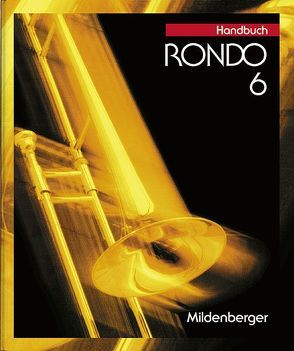 Handbuch
RONDO
6

Mildenberger